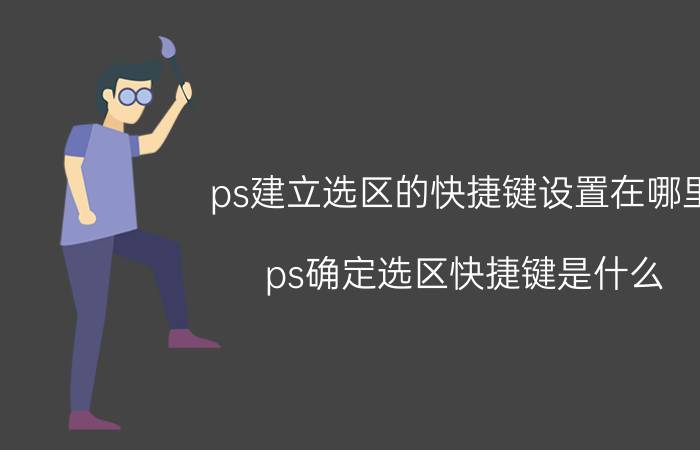 ps建立选区的快捷键设置在哪里

ps确定选区快捷键是什么